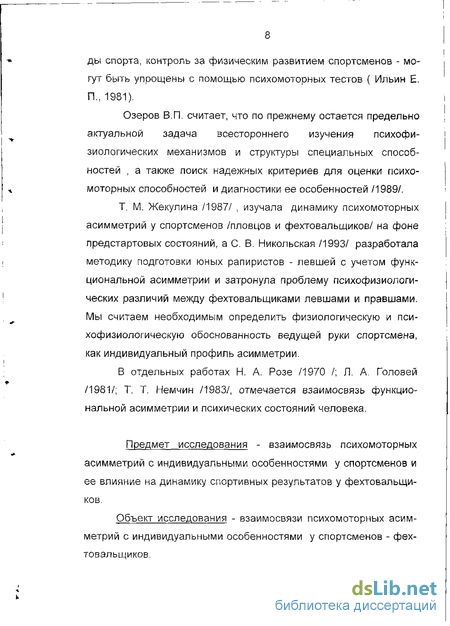 8

ды спорта, контроль за физическим развитием спортсменов - могут быть упрощены с помощью психомоторных тестов ( Ильин Е. П., 1981).

Озеров В.П. считает, что по прежнему остается предельно актуальной задача всестороннего изучения психофизиологических механизмов и структуры специальных способностей , а также поиск надежных критериев для оценки психомоторных способностей и диагностики ее особенностей /1989/.

Т. М. Жекулина /1987/ , изучала динамику психомоторных асимметрий у спортсменов /пловцов и фехтовальщиков/ на фоне предстартовых состояний, а С. В. Никольская /1993/ разработала методику подготовки юных рапиристов - левшей с учетом функциональной асимметрии и затронула проблему психофизиологических различий между фехтовальщиками левшами и правшами. Мы считаем необходимым определить физиологическую и психофизиологическую обоснованность ведущей руки спортсмена, как индивидуальный профиль асимметрии.

В отдельных работах Н. А. Розе /1970 /; Л. А. Головей /1981/; Т. Т. Немчин /1983/, отмечается взаимосвязь функциональной асимметрии и психических состояний человека.

Предмет исследования - взаимосвязь психомоторных асимметрий с индивидуальными особенностями у спортсменов и ее влияние на динамику спортивных результатов у фехтовальщиков.

Объект исследования - взаимосвязи психомоторных асимметрий с индивидуальными особенностями у спортсменов - фехтовальщиков.

dsLib.net
библиотека диссертаций